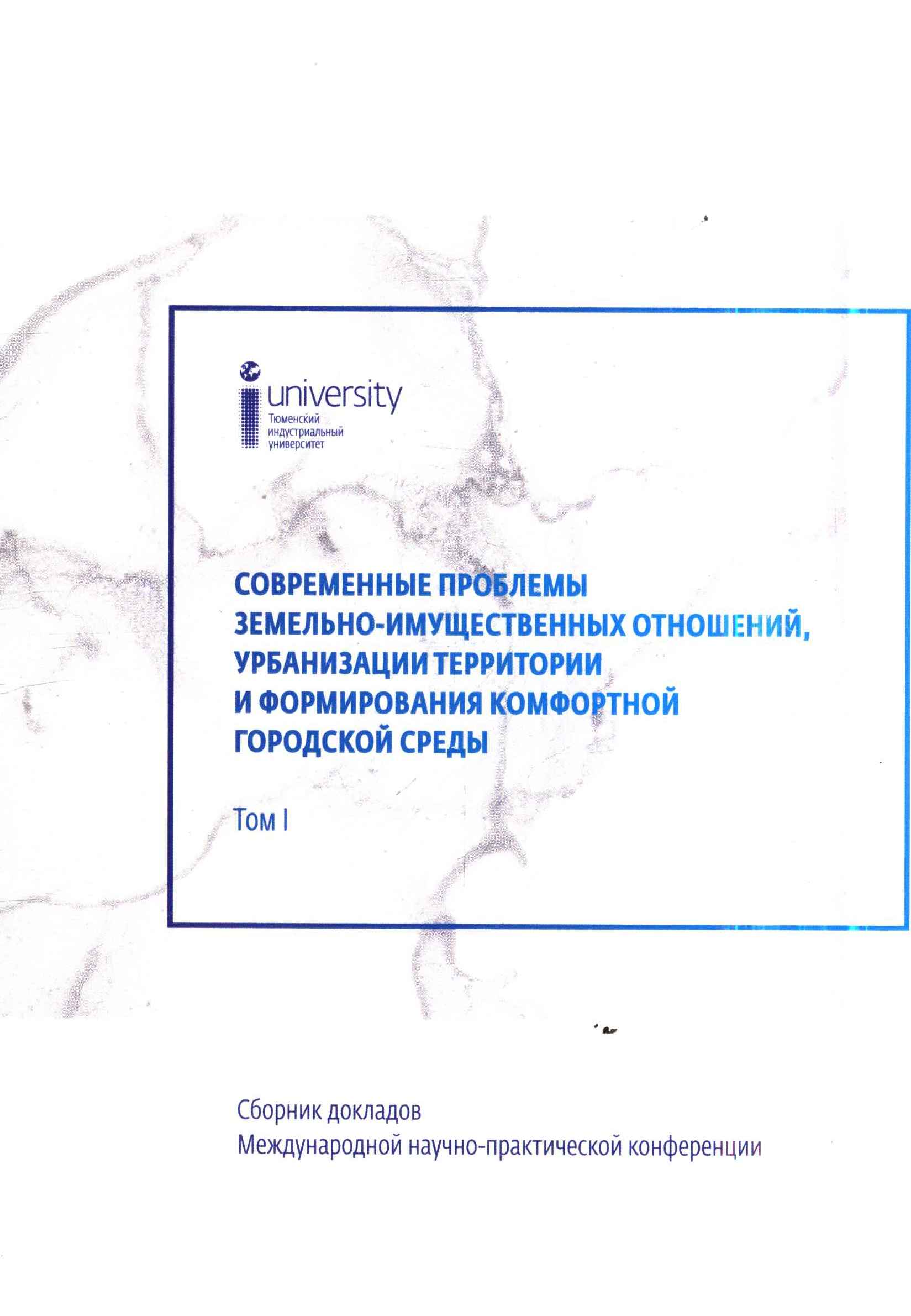 university
Тюменский
индустриальный
университет

СОВРЕМЕННЫЕ ПРОБЛЕМЫ
ЗЕМЕЛЬНО-ИМУЩЕСТВЕННЫХ ОТНОШЕНИЙ,
УРБАНИЗАЦИИ ТЕРРИТОРИИ
И ФОРМИРОВАНИЯ КОМФОРТНОЙ
ГОРОДСКОЙ СРЕДЫ

Том I

Сборник докладов
Международной научно-практической конференции